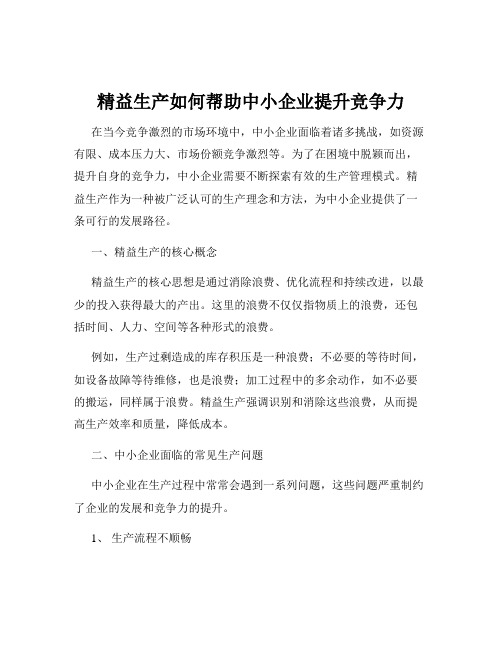 精益生产如何帮助中小企业提升竞争力

在当今竞争激烈的市场环境中，中小企业面临着诸多挑战，如资源有限、成本压力大、市场份额竞争激烈等。为了在困境中脱颖而出，提升自身的竞争力，中小企业需要不断探索有效的生产管理模式。精益生产作为一种被广泛认可的生产理念和方法，为中小企业提供了一条可行的发展路径。

一、精益生产的核心概念

精益生产的核心思想是通过消除浪费、优化流程和持续改进，以最少的投入获得最大的产出。这里的浪费不仅仅指物质上的浪费，还包括时间、人力、空间等各种形式的浪费。

例如，生产过剩造成的库存积压是一种浪费；不必要的等待时间，如设备故障等待维修，也是浪费；加工过程中的多余动作，如不必要的搬运，同样属于浪费。精益生产强调识别和消除这些浪费，从而提高生产效率和质量，降低成本。

二、中小企业面临的常见生产问题

中小企业在生产过程中常常会遇到一系列问题，这些问题严重制约了企业的发展和竞争力的提升。

1、 生产流程不顺畅